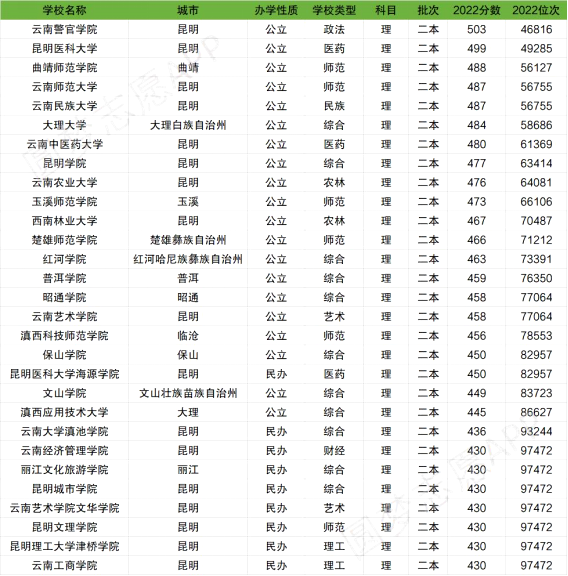 | 学校名称 | 城市 | 办学性质 | 学校类型 | 科目 | 批次 | 2022分数 | 2022位次 |
|---|---|---|---|---|---|---|---|
| 云南警官学院 | 昆明 | 公立 | 政法 | 理 | 二本 | 503 | 46816 |
| 昆明医科大学 | 昆明 | 公立 | 医药 | 理 | 二本 | 499 | 49285 |
| 曲靖师范学院 | 曲靖 | 公立 | 师范 | 理 | 二本 | 488 | 56127 |
| 云南师范大学 | 昆明 | 公立 | 师范 | 理 | 二本 | 487 | 56755 |
| 云南民族大学 | 昆明 | 公立 | 民族 | 理 | 二本 | 487 | 56755 |
| 大理大学 | 大理白族自治州 | 公立 | 综合 | 理 | 二本 | 484 | 58686 |
| 云南中医药大学 | 昆明 | 公立 | 医药 | 理 | 二本 | 480 | 61369 |
| 昆明学院 | 昆明 | 公立 | 综合 | 理 | 二本 | 477 | 63414 |
| 云南农业大学 | 昆明 | 公立 | 农林 | 理 | 二本 | 476 | 64081 |
| 玉溪师范学院 | 玉溪 | 公立 | 师范 | 理 | 二本 | 473 | 66106 |
| 西南林业大学 | 昆明 | 公立 | 农林 | 理 | 二本 | 467 | 70487 |
| 楚雄师范学院 | 楚雄彝族自治州 | 公立 | 师范 | 理 | 二本 | 466 | 71212 |
| 红河学院 | 红河哈尼族彝族自治州 | 公立 | 综合 | 理 | 二本 | 463 | 73391 |
| 普洱学院 | 普洱 | 公立 | 综合 | 理 | 二本 | 459 | 76350 |
| 昭通学院 | 昭通 | 公立 | 综合 | 理 | 二本 | 458 | 77064 |
| 云南艺术学院 | 昆明 | 公立 | 艺术 | 理 | 二本 | 458 | 77064 |
| 滇西科技师范学院 | 临沧 | 公立 | 师范 | 理 | 二本 | 456 | 78553 |
| 保山学院 | 保山 | 公立 | 综合 | 理 | 二本 | 450 | 82957 |
| 昆明医科大学海源学院 | 昆明 | 民办 | 医药 | 理 | 二本 | 450 | 82957 |
| 文山学院 | 文山壮族苗族自治州 | 公立 | 综合 | 理 | 二本 | 449 | 83723 |
| 滇西应用技术大学 | 大理 | 公立 | 综合 | 理 | 二本 | 445 | 86627 |
| 云南大学滇池学院 | 昆明 | 民办 | 综合 | 理 | 二本 | 436 | 93244 |
| 云南经济管理学院 | 昆明 | 民办 | 财经 | 理 | 二本 | 430 | 97472 |
| 丽江文化旅游学院 | 丽江 | 民办 | 综合 | 理 | 二本 | 430 | 97472 |
| 昆明城市学院 | 昆明 | 民办 | 综合 | 理 | 二本 | 430 | 97472 |
| 云南艺术学院文华学院 | 昆明 | 民办 | 艺术 | 理 | 二本 | 430 | 97472 |
| 昆明文理学院 | 昆明 | 民办 | 师范 | 理 | 二本 | 430 | 97472 |
| 昆明理工大学津桥学院 | 昆明 | 民办 | 理工 | 理 | 二本 | 430 | 97472 |
| 云南工商学院 | 昆明 | 民办 | 理工 | 理 | 二本 | 430 | 97472 |